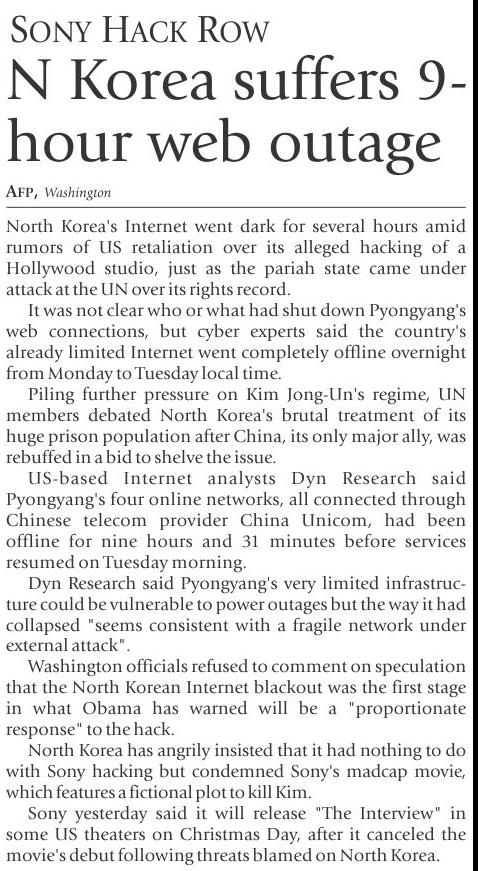 SONY HACK ROW

N Korea suffers 9-hour web outage

AFP, Washington

North Korea's Internet went dark for several hours amid rumors of US retaliation over its alleged hacking of a Hollywood studio, just as the pariah state came under attack at the UN over its rights record.

It was not clear who or what had shut down Pyongyang's web connections, but cyber experts said the country's already limited Internet went completely offline overnight from Monday to Tuesday local time.

Piling further pressure on Kim Jong-Un's regime, UN members debated North Korea's brutal treatment of its huge prison population after China, its only major ally, was rebuffed in a bid to shelve the issue.

US-based Internet analysts Dyn Research said Pyongyang's four online networks, all connected through Chinese telecom provider China Unicom, had been offline for nine hours and 31 minutes before services resumed on Tuesday morning.

Dyn Research said Pyongyang's very limited infrastructure could be vulnerable to power outages but the way it had collapsed "seems consistent with a fragile network under external attack".

Washington officials refused to comment on speculation that the North Korean Internet blackout was the first stage in what Obama has warned will be a "proportionate response" to the hack.

North Korea has angrily insisted that it had nothing to do with Sony hacking but condemned Sony's madcap movie, which features a fictional plot to kill Kim.

Sony yesterday said it will release "The Interview" in some US theaters on Christmas Day, after it canceled the movie's debut following threats blamed on North Korea.